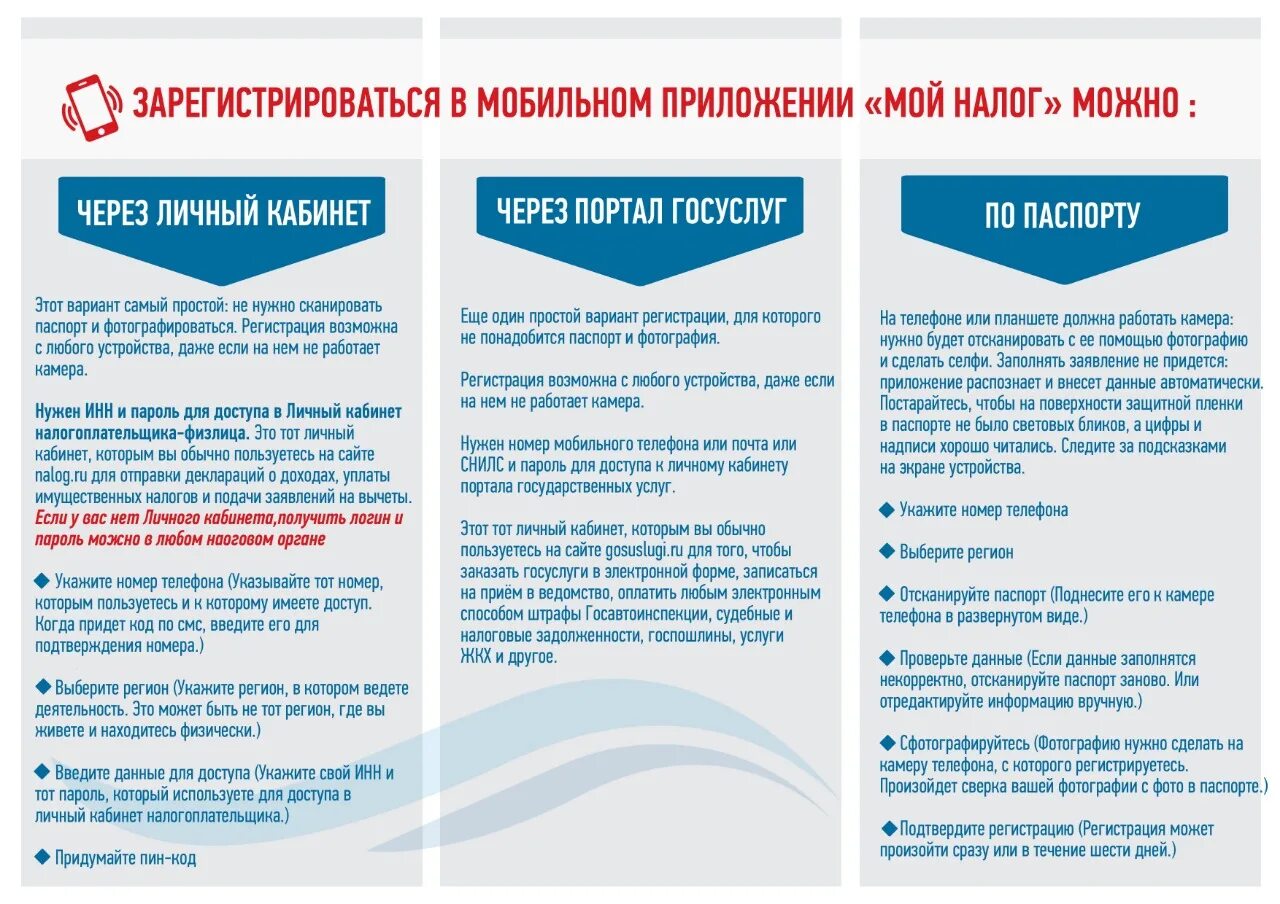 ЗАРЕГИСТРИРОВАТЬСЯ В МОБИЛЬНОМ ПРИЛОЖЕНИИ «МОЙ НАЛОГ» МОЖНО :

ЧЕРЕЗ ЛИЧНЫЙ КАБИНЕТ

Этот вариант самый простой: не нужно сканировать паспорт и фотографироваться. Регистрация возможна с любого устройства, даже если на нем не работает камера.

Нужен ИНН и пароль для доступа в Личный кабинет налогоплательщика-физлица. Это тот личный кабинет, которым вы обычно пользуетесь на сайте nalog.ru для отправки деклараций о доходах, уплаты имущественных налогов и подачи заявлений на вычеты. Если у вас нет Личного кабинета,получить логин и пароль можно в любом наоговом органе

◆ Укажите номер телефона (Указывайте тот номер, которым пользуетесь и к которому имеете доступ. Когда придет код по смс, введите его для подтверждения номера.)

◆ Выберите регион (Укажите регион, в котором ведете деятельность. Это может быть не тот регион, где вы живете и находитесь физически.)

◆ Введите данные для доступа (Укажите свой ИНН и тот пароль, который используете для доступа в личный кабинет налогоплательщика.)

◆ Придумайте пин-код

ЧЕРЕЗ ПОРТАЛ ГОСУСЛУГ

Еще один простой вариант регистрации, для которого не понадобится паспорт и фотография.

Регистрация возможна с любого устройства, даже если на нем не работает камера.

Нужен номер мобильного телефона или почта или СНИЛС и пароль для доступа к личному кабинету портала государственных услуг.

Этот тот личный кабинет, которым вы обычно пользуетесь на сайте gosuslugi.ru для того, чтобы заказать госуслуги в электронной форме, записаться на приём в ведомство, оплатить любым электронным способом штрафы Госавтоинспекции, судебные и налоговые задолженности, госпошлины, услуги ЖКХ и другое.

ПО ПАСПОРТУ

На телефоне или планшете должна работать камера: нужно будет отсканировать с ее помощью фотографию и сделать селфи. Заполнять заявление не придется: приложение распознает и внесет данные автоматически. Постарайтесь, чтобы на поверхности защитной пленки в паспорте не было световых бликов, а цифры и надписи хорошо читались. Следите за подсказками на экране устройства.

◆ Укажите номер телефона

◆ Выберите регион

◆ Отсканируйте паспорт (Поднесите его к камере телефона в развернутом виде.)

◆ Проверьте данные (Если данные заполнятся некорректно, отсканируйте паспорт заново. Или отредактируйте информацию вручную.)

◆ Сфотографируйтесь (Фотографию нужно сделать на камеру телефона, с которого регистрируетесь. Произойдет сверка вашей фотографии с фото в паспорте.)

◆ Подтвердите регистрацию (Регистрация может произойти сразу или в течение шести дней.)